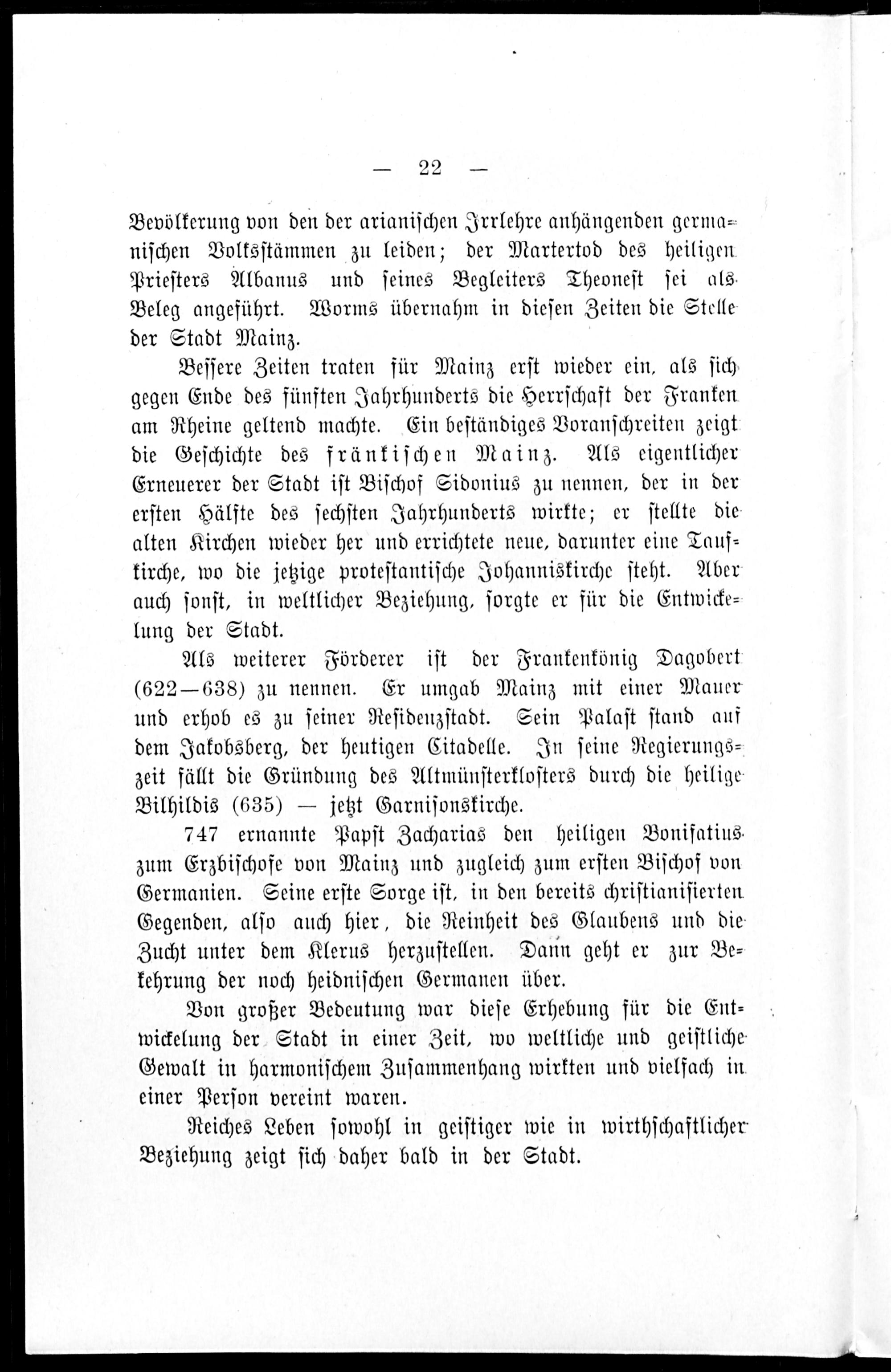 — 22 —

Bevölkerung von den der arianischen Irrlehre anhängenden germanischen Volksstämmen zu leiden; der Martertod des heiligen Priesters Albanus und seines Begleiters Theonest sei als Beleg angeführt. Worms übernahm in diesen Zeiten die Stelle der Stadt Mainz.

Bessere Zeiten traten für Mainz erst wieder ein, als sich gegen Ende des fünften Jahrhunderts die Herrschaft der Franken am Rheine geltend machte. Ein beständiges Voranschreiten zeigt die Geschichte des fränkischen Mainz. Als eigentlicher Erneuerer der Stadt ist Bischof Sidonius zu nennen, der in der ersten Hälfte des sechsten Jahrhunderts wirkte; er stellte die alten Kirchen wieder her und errichtete neue, darunter eine Taufkirche, wo die jetzige protestantische Johanniskirche steht. Aber auch sonst, in weltlicher Beziehung, sorgte er für die Entwickelung der Stadt.

Als weiterer Förderer ist der Frankenkönig Dagobert (622—638) zu nennen. Er umgab Mainz mit einer Mauer und erhob es zu seiner Residenzstadt. Sein Palast stand auf dem Jakobsberg, der heutigen Citadelle. In seine Regierungszeit fällt die Gründung des Altmünsterklosters durch die heilige Bilhildis (635) — jetzt Garnisonskirche.

747 ernannte Papst Zacharias den heiligen Bonifatius zum Erzbischofe von Mainz und zugleich zum ersten Bischof von Germanien. Seine erste Sorge ist, in den bereits christianisierten Gegenden, also auch hier, die Reinheit des Glaubens und die Zucht unter dem Klerus herzustellen. Dann geht er zur Bekehrung der noch heidnischen Germanen über.

Von großer Bedeutung war diese Erhebung für die Entwickelung der Stadt in einer Zeit, wo weltliche und geistliche Gewalt in harmonischem Zusammenhang wirkten und vielfach in einer Person vereint waren.

Reiches Leben sowohl in geistiger wie in wirthschaftlicher Beziehung zeigt sich daher bald in der Stadt.